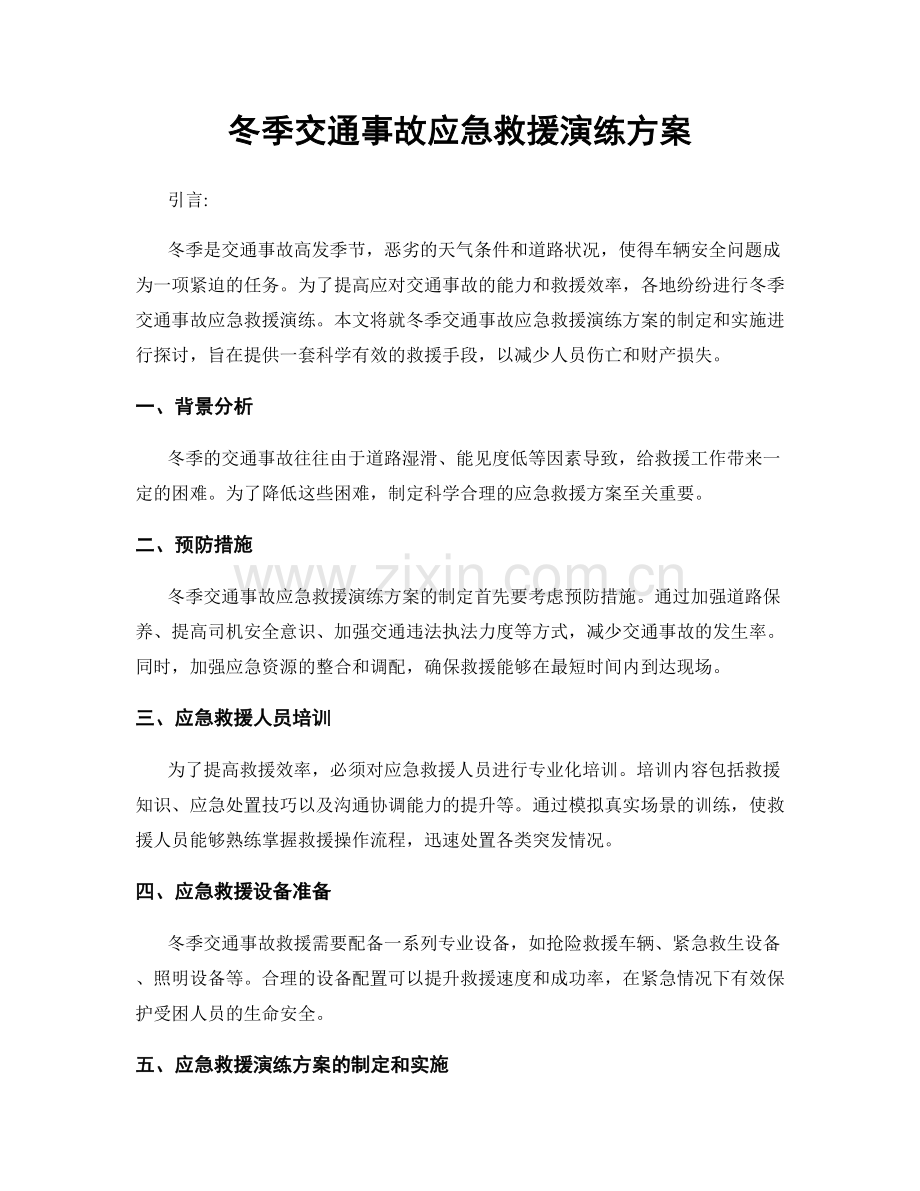 冬季交通事故应急救援演练方案

引言:

冬季是交通事故高发季节，恶劣的天气条件和道路状况，使得车辆安全问题成为一项紧迫的任务。为了提高应对交通事故的能力和救援效率，各地纷纷进行冬季交通事故应急救援演练。本文将就冬季交通事故应急救援演练方案的制定和实施进行探讨，旨在提供一套科学有效的救援手段，以减少人员伤亡和财产损失。

一、背景分析

冬季的交通事故往往由于道路湿滑、能见度低等因素导致，给救援工作带来一定的困难。为了降低这些困难，制定科学合理的应急救援方案至关重要。

二、预防措施

冬季交通事故应急救援演练方案的制定首先要考虑预防措施。通过加强道路保养、提高司机安全意识、加强交通违法执法力度等方式，减少交通事故的发生率。同时，加强应急资源的整合和调配，确保救援能够在最短时间内到达现场。

三、应急救援人员培训

为了提高救援效率，必须对应急救援人员进行专业化培训。培训内容包括救援知识、应急处置技巧以及沟通协调能力的提升等。通过模拟真实场景的训练，使救援人员能够熟练掌握救援操作流程，迅速处置各类突发情况。

四、应急救援设备准备

冬季交通事故救援需要配备一系列专业设备，如抢险救援车辆、紧急救生设备、照明设备等。合理的设备配置可以提升救援速度和成功率，在紧急情况下有效保护受困人员的生命安全。

五、应急救援演练方案的制定和实施

www.zixin.com.cn